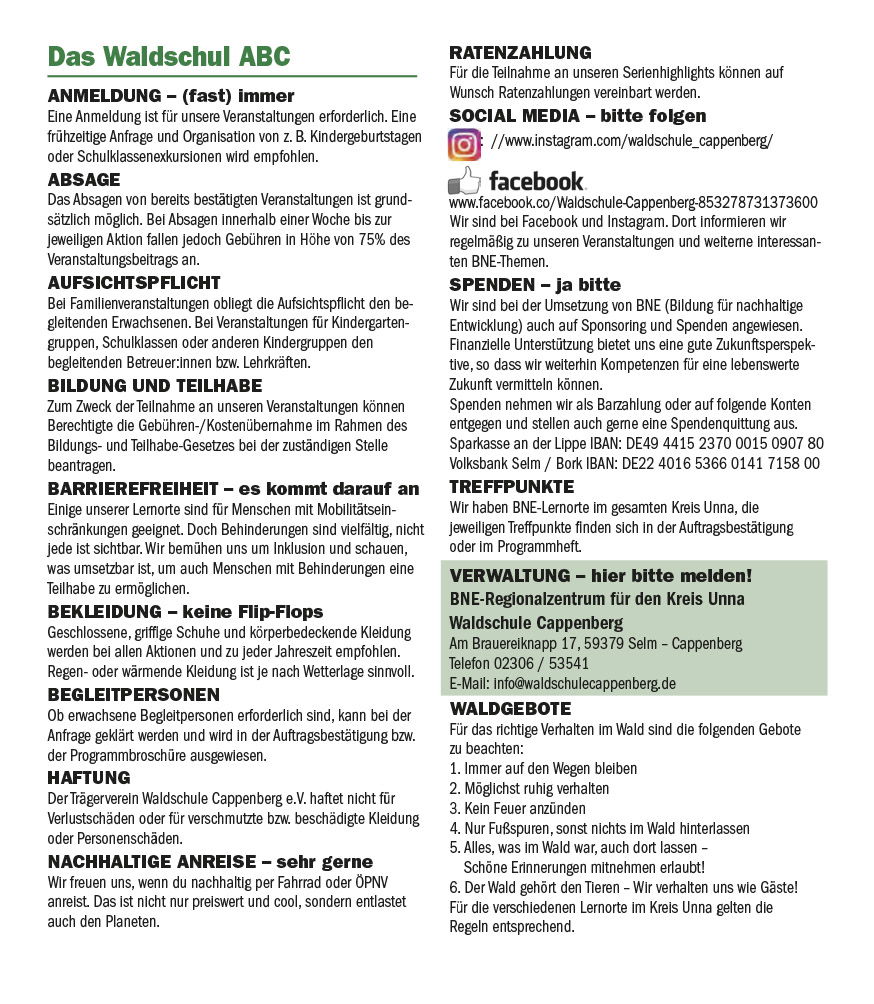 Das Waldschul ABC

ANMELDUNG – (fast) immer
Eine Anmeldung ist für unsere Veranstaltungen erforderlich. Eine frühzeitige Anfrage und Organisation von z. B. Kindergeburtstagen oder Schulklassenexkursionen wird empfohlen.

ABSAGE
Das Absagen von bereits bestätigten Veranstaltungen ist grundsätzlich möglich. Bei Absagen innerhalb einer Woche bis zur jeweiligen Aktion fallen jedoch Gebühren in Höhe von 75% des Veranstaltungsbeitrags an.

AUFSICHTSPFLICHT
Bei Familienveranstaltungen obliegt die Aufsichtspflicht den begleitenden Erwachsenen. Bei Veranstaltungen für Kindergartengruppen, Schulklassen oder anderen Kindergruppen den begleitenden Betreuer:innen bzw. Lehrkräften.

BILDUNG UND TEILHABE
Zum Zweck der Teilnahme an unseren Veranstaltungen können Berechtigte die Gebühren-/Kostenübernahme im Rahmen des Bildungs- und Teilhabe-Gesetzes bei der zuständigen Stelle beantragen.

BARRIEREFREIHEIT – es kommt darauf an
Einige unserer Lernorte sind für Menschen mit Mobilitätseinschränkungen geeignet. Doch Behinderungen sind vielfältig, nicht jede ist sichtbar. Wir bemühen uns um Inklusion und schauen, was umsetzbar ist, um auch Menschen mit Behinderungen eine Teilhabe zu ermöglichen.

BEKLEIDUNG – keine Flip-Flops
Geschlossene, griffige Schuhe und körperbedeckende Kleidung werden bei allen Aktionen und zu jeder Jahreszeit empfohlen. Regen- oder wärmende Kleidung ist je nach Wetterlage sinnvoll.

BEGLEITPERSONEN
Ob erwachsene Begleitpersonen erforderlich sind, kann bei der Anfrage geklärt werden und wird in der Auftragsbestätigung bzw. der Programmbroschüre ausgewiesen.

HAFTUNG
Der Trägerverein Waldschule Cappenberg e.V. haftet nicht für Verlustschäden oder für verschmutzte bzw. beschädigte Kleidung oder Personenschäden.

NACHHALTIGE ANREISE – sehr gerne
Wir freuen uns, wenn du nachhaltig per Fahrrad oder ÖPNV anreist. Das ist nicht nur preiswert und cool, sondern entlastet auch den Planeten.

RATENZAHLUNG
Für die Teilnahme an unseren Serienhighlights können auf Wunsch Ratenzahlungen vereinbart werden.

SOCIAL MEDIA – bitte folgen
//www.instagram.com/waldschule_cappenberg/

facebook
www.facebook.co/Waldschule-Cappenberg-853278731373600
Wir sind bei Facebook und Instagram. Dort informieren wir regelmäßig zu unseren Veranstaltungen und weiterne interessanten BNE-Themen.

SPENDEN – ja bitte
Wir sind bei der Umsetzung von BNE (Bildung für nachhaltige Entwicklung) auch auf Sponsoring und Spenden angewiesen. Finanzielle Unterstützung bietet uns eine gute Zukunftsperspektive, so dass wir weiterhin Kompetenzen für eine lebenswerte Zukunft vermitteln können.
Spenden nehmen wir als Barzahlung oder auf folgende Konten entgegen und stellen auch gerne eine Spendenquittung aus.
Sparkasse an der Lippe IBAN: DE49 4415 2370 0015 0907 80
Volksbank Selm / Bork IBAN: DE22 4016 5366 0141 7158 00

TREFFPUNKTE
Wir haben BNE-Lernorte im gesamten Kreis Unna, die jeweiligen Treffpunkte finden sich in der Auftragsbestätigung oder im Programmheft.

VERWALTUNG – hier bitte melden!
BNE-Regionalzentrum für den Kreis Unna
Waldschule Cappenberg
Am Brauereiknapp 17, 59379 Selm – Cappenberg
Telefon 02306 / 53541
E-Mail: info@waldschulecappenberg.de

WALDGEBOTE
Für das richtige Verhalten im Wald sind die folgenden Gebote zu beachten:
1. Immer auf den Wegen bleiben
2. Möglichst ruhig verhalten
3. Kein Feuer anzünden
4. Nur Fußspuren, sonst nichts im Wald hinterlassen
5. Alles, was im Wald war, auch dort lassen – Schöne Erinnerungen mitnehmen erlaubt!
6. Der Wald gehört den Tieren – Wir verhalten uns wie Gäste!
Für die verschiedenen Lernorte im Kreis Unna gelten die Regeln entsprechend.